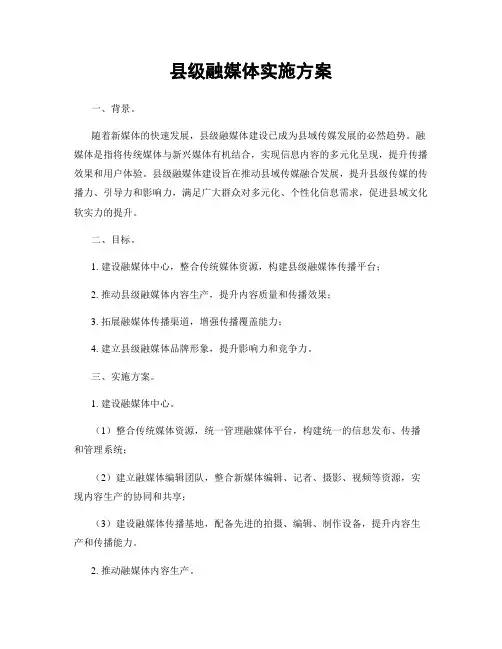 县级融媒体实施方案

一、背景。

随着新媒体的快速发展，县级融媒体建设已成为县域传媒发展的必然趋势。融媒体是指将传统媒体与新兴媒体有机结合，实现信息内容的多元化呈现，提升传播效果和用户体验。县级融媒体建设旨在推动县域传媒融合发展，提升县级传媒的传播力、引导力和影响力，满足广大群众对多元化、个性化信息需求，促进县域文化软实力的提升。

二、目标。

1. 建设融媒体中心，整合传统媒体资源，构建县级融媒体传播平台；

2. 推动县级融媒体内容生产，提升内容质量和传播效果；

3. 拓展融媒体传播渠道，增强传播覆盖能力；

4. 建立县级融媒体品牌形象，提升影响力和竞争力。

三、实施方案。

1. 建设融媒体中心。

（1）整合传统媒体资源，统一管理融媒体平台，构建统一的信息发布、传播和管理系统；

（2）建立融媒体编辑团队，整合新媒体编辑、记者、摄影、视频等资源，实现内容生产的协同和共享；

（3）建设融媒体传播基地，配备先进的拍摄、编辑、制作设备，提升内容生产和传播能力。

2. 推动融媒体内容生产。